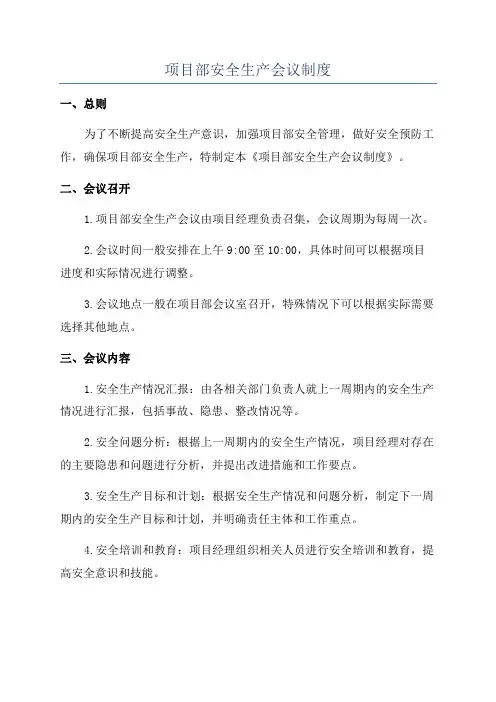 项目部安全生产会议制度

一、总则

为了不断提高安全生产意识，加强项目部安全管理，做好安全预防工作，确保项目部安全生产，特制定本《项目部安全生产会议制度》。

二、会议召开

1.项目部安全生产会议由项目经理负责召集，会议周期为每周一次。

2.会议时间一般安排在上午9:00至10:00，具体时间可以根据项目进度和实际情况进行调整。

3.会议地点一般在项目部会议室召开，特殊情况下可以根据实际需要选择其他地点。

三、会议内容

1.安全生产情况汇报：由各相关部门负责人就上一周期内的安全生产情况进行汇报，包括事故、隐患、整改情况等。

2.安全问题分析：根据上一周期内的安全生产情况，项目经理对存在的主要隐患和问题进行分析，并提出改进措施和工作要点。

3.安全生产目标和计划：根据安全生产情况和问题分析，制定下一周期内的安全生产目标和计划，并明确责任主体和工作重点。

4.安全培训和教育：项目经理组织相关人员进行安全培训和教育，提高安全意识和技能。